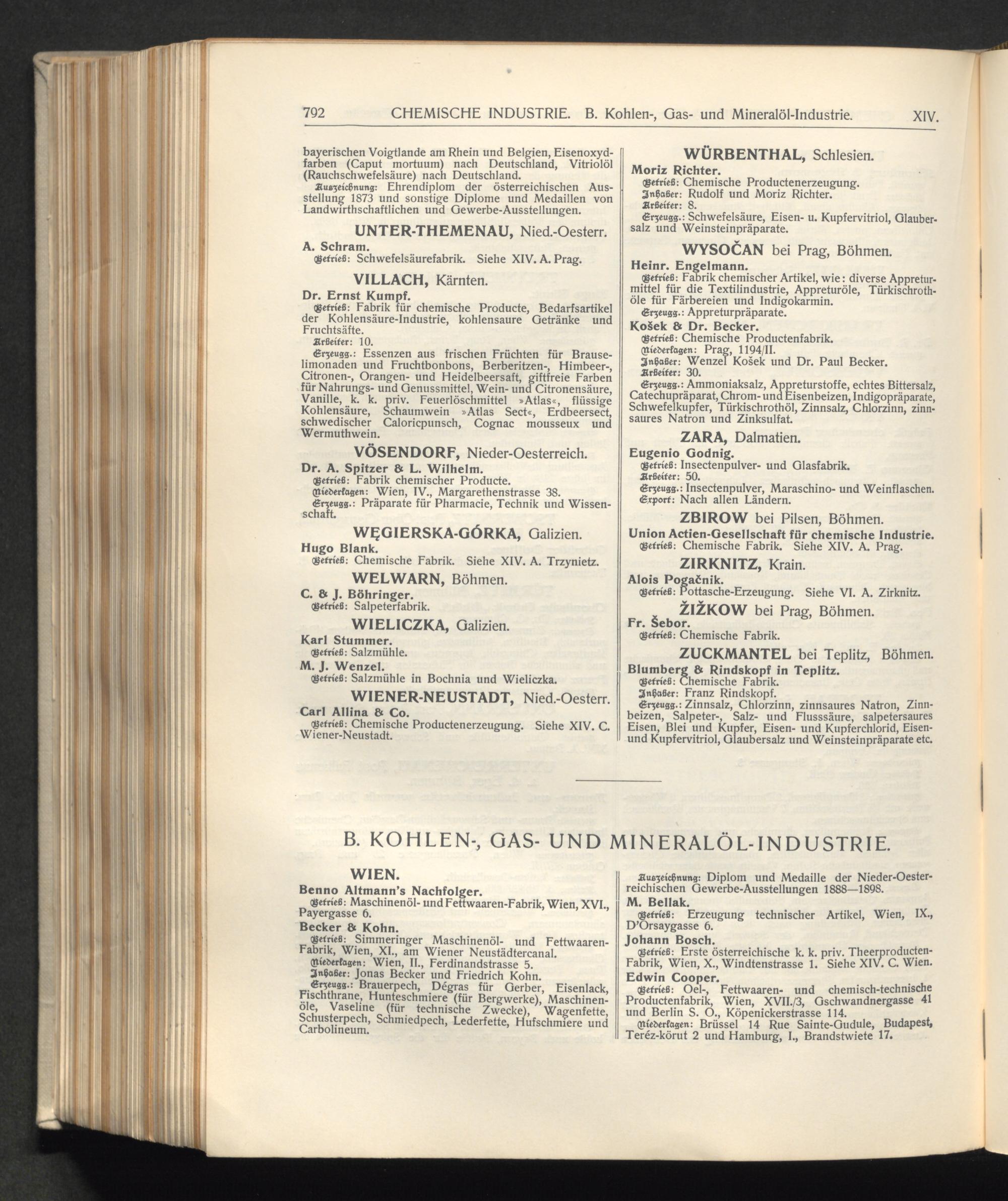 792 CHEMISCHE INDUSTRIE. B. Kohlen-, Gas- und Mineralöl-Industrie. XIV.

bayerischen Voigtlande am Rhein und Belgien, Eisenoxydfarben (Caput mortuum) nach Deutschland, Vitriolöl (Rauchschwefelsäure) nach Deutschland.
Auszeichnung: Ehrendiplom der österreichischen Ausstellung 1873 und sonstige Diplome und Medaillen von Landwirthschaftlichen und Gewerbe-Ausstellungen.

UNTER-THEMENAU, Nied.-Oesterr.

A. Schram.
Betrieb: Schwefelsäurefabrik. Siehe XIV. A. Prag.

VILLACH, Kärnten.

Dr. Ernst Kumpf.
Betrieb: Fabrik für chemische Producte, Bedarfsartikel der Kohlensäure-Industrie, kohlensaure Getränke und Fruchtsäfte.
Arbeiter: 10.
Erzeugg.: Essenzen aus frischen Früchten für Brauselimonaden und Fruchtbonbons, Berberitzen-, Himbeer-, Citronen-, Orangen- und Heidelbeersaft, giftfreie Farben für Nahrungs- und Genussmittel, Wein- und Citronensäure, Vanille, k. k. priv. Feuerlöschmittel »Atlas«, flüssige Kohlensäure, Schaumwein »Atlas Sect«, Erdbeersect, schwedischer Caloricpunsch, Cognac mousseux und Wermuthwein.

VÖSENDORF, Nieder-Oesterreich.

Dr. A. Spitzer & L. Wilhelm.
Betrieb: Fabrik chemischer Producte.
Niederlagen: Wien, IV., Margarethenstrasse 38.
Erzeugg.: Präparate für Pharmacie, Technik und Wissenschaft.

WĘGIERSKA-GÓRKA, Galizien.

Hugo Blank.
Betrieb: Chemische Fabrik. Siehe XIV. A. Trzynietz.

WELWARN, Böhmen.

C. & J. Böhringer.
Betrieb: Salpeterfabrik.

WIELICZKA, Galizien.

Karl Stummer.
Betrieb: Salzmühle.
M. J. Wenzel.
Betrieb: Salzmühle in Bochnia und Wieliczka.

WIENER-NEUSTADT, Nied.-Oesterr.

Carl Allina & Co.
Betrieb: Chemische Productenerzeugung. Siehe XIV. C. Wiener-Neustadt.

WÜRBENTHAL, Schlesien.

Moriz Richter.
Betrieb: Chemische Productenerzeugung.
Inhaber: Rudolf und Moriz Richter.
Arbeiter: 8.
Erzeugg.: Schwefelsäure, Eisen- u. Kupfervitriol, Glaubersalz und Weinsteinpräparate.

WYSOČAN bei Prag, Böhmen.

Heinr. Engelmann.
Betrieb: Fabrik chemischer Artikel, wie: diverse Appreturmittel für die Textilindustrie, Appreturöle, Türkischrothöle für Färbereien und Indigokarmin.
Erzeugg.: Appreturpräparate.
Košek & Dr. Becker.
Betrieb: Chemische Productenfabrik.
Niederlagen: Prag, 1194/II.
Inhaber: Wenzel Košek und Dr. Paul Becker.
Arbeiter: 30.
Erzeugg.: Ammoniaksalz, Appreturstoffe, echtes Bittersalz, Catechupräparat, Chrom- und Eisenbeizen, Indigopräparate, Schwefelkupfer, Türkischrothöl, Zinnsalz, Chlorzinn, zinnsaures Natron und Zinksulfat.

ZARA, Dalmatien.

Eugenio Godnig.
Betrieb: Insectenpulver- und Glasfabrik.
Arbeiter: 50.
Erzeugg.: Insectenpulver, Maraschino- und Weinflaschen.
Export: Nach allen Ländern.

ZBIROW bei Pilsen, Böhmen.

Union Actien-Gesellschaft für chemische Industrie.
Betrieb: Chemische Fabrik. Siehe XIV. A. Prag.

ZIRKNITZ, Krain.

Alois Pogačnik.
Betrieb: Pottasche-Erzeugung. Siehe VI. A. Zirknitz.

ŽIŽKOW bei Prag, Böhmen.

Fr. Šebor.
Betrieb: Chemische Fabrik.

ZUCKMANTEL bei Teplitz, Böhmen.

Blumberg & Rindskopf in Teplitz.
Betrieb: Chemische Fabrik.
Inhaber: Franz Rindskopf.
Erzeugg.: Zinnsalz, Chlorzinn, zinnsaures Natron, Zinnbeizen, Salpeter-, Salz- und Flusssäure, salpetersaures Eisen, Blei und Kupfer, Eisen- und Kupferchlorid, Eisen- und Kupfervitriol, Glaubersalz und Weinsteinpräparate etc.

B. KOHLEN-, GAS- UND MINERALÖL-INDUSTRIE.

WIEN.

Benno Altmann's Nachfolger.
Betrieb: Maschinenöl- und Fettwaaren-Fabrik, Wien, XVI., Payergasse 6.
Becker & Kohn.
Betrieb: Simmeringer Maschinenöl- und Fettwaaren-Fabrik, Wien, XI., am Wiener Neustädtercanal.
Niederlagen: Wien, II., Ferdinandstrasse 5.
Inhaber: Jonas Becker und Friedrich Kohn.
Erzeugg.: Brauerpech, Dégras für Gerber, Eisenlack, Fischthrane, Hunteschmiere (für Bergwerke), Maschinenöle, Vaseline (für technische Zwecke), Wagenfette, Schusterpech, Schmiedpech, Lederfette, Hufschmiere und Carbolineum.

Auszeichnung: Diplom und Medaille der Nieder-Oesterreichischen Gewerbe-Ausstellungen 1888—1898.
M. Bellak.
Betrieb: Erzeugung technischer Artikel, Wien, IX., D'Orsaygasse 6.
Johann Bosch.
Betrieb: Erste österreichische k. k. priv. Theerproducten-Fabrik, Wien, X., Windtenstrasse 1. Siehe XIV. C. Wien.
Edwin Cooper.
Betrieb: Oel-, Fettwaaren- und chemisch-technische Productenfabrik, Wien, XVII./3, Gschwandnergasse 41 und Berlin S. O., Köpenickerstrasse 114.
Niederlagen: Brüssel 14 Rue Sainte-Gudule, Budapest, Teréz-körut 2 und Hamburg, I., Brandstwiete 17.